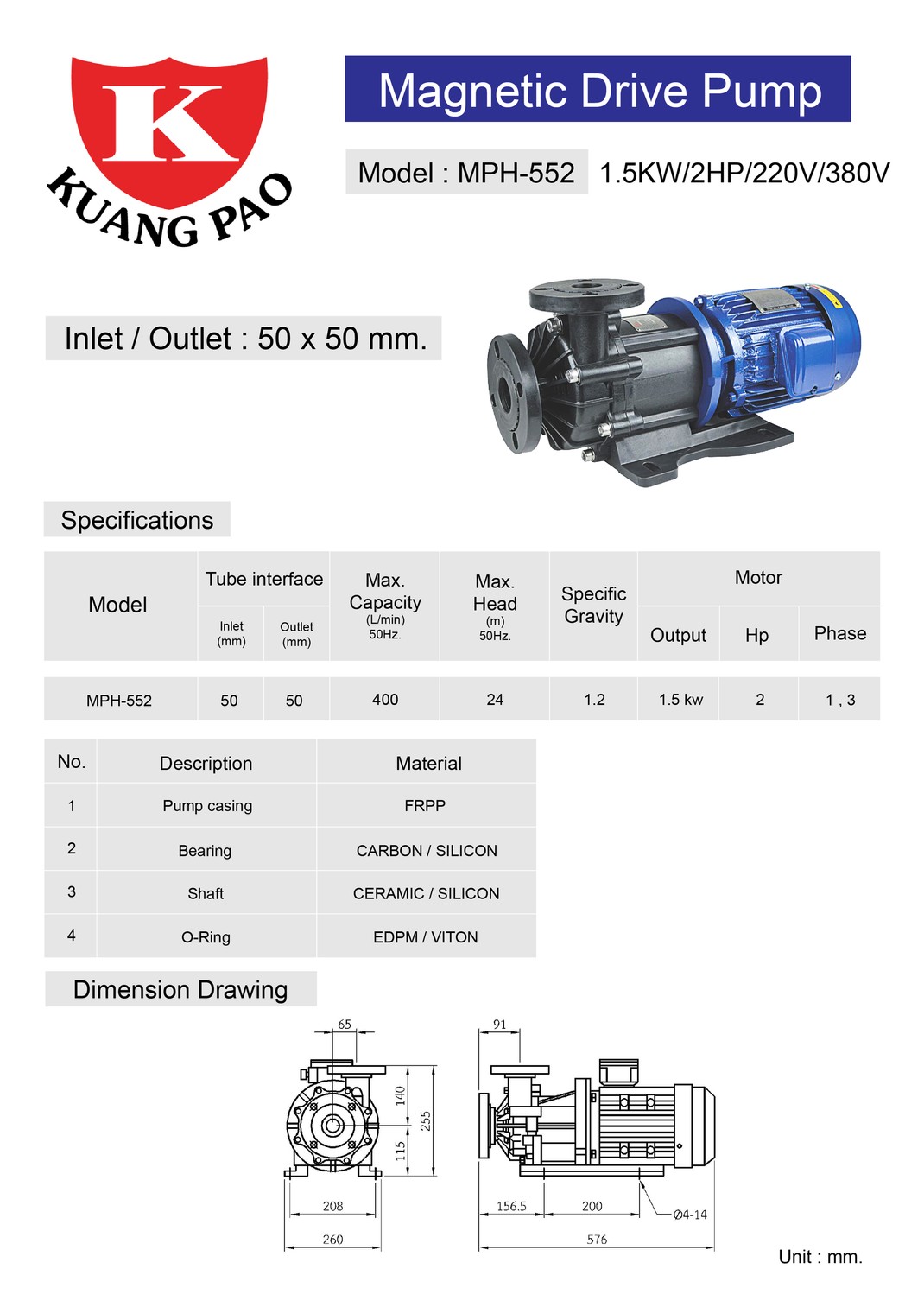 K
KUANG PAO

Magnetic Drive Pump

Model : MPH-552 1.5KW/2HP/220V/380V

Inlet / Outlet : 50 x 50 mm.

Specifications

| Model | Tube interface Inlet (mm) | Tube interface Outlet (mm) | Max. Capacity (L/min) 50Hz. | Max. Head (m) 50Hz. | Specific Gravity | Motor Output | Motor Hp | Motor Phase |
|---|---|---|---|---|---|---|---|---|
| MPH-552 | 50 | 50 | 400 | 24 | 1.2 | 1.5 kw | 2 | 1 , 3 |

| No. | Description | Material |
|---|---|---|
| 1 | Pump casing | FRPP |
| 2 | Bearing | CARBON / SILICON |
| 3 | Shaft | CERAMIC / SILICON |
| 4 | O-Ring | EDPM / VITON |

Dimension Drawing

65
140
255
115
208
260
91
156.5
200
Ø4-14
576

Unit : mm.